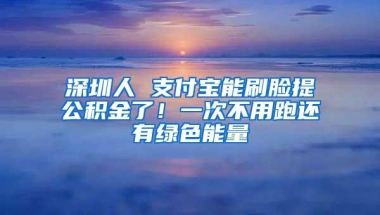 深圳人 支付宝能刷脸提公积金了！一次不用跑还有绿色能量